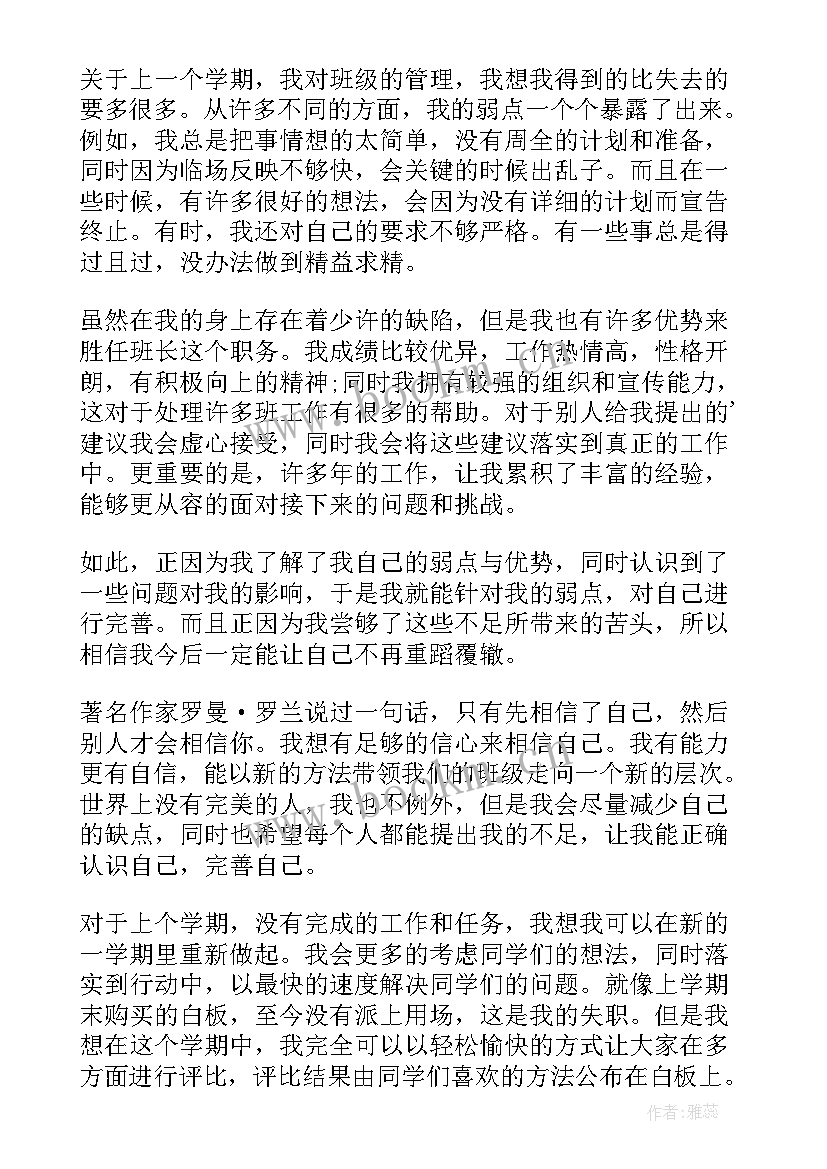 关于上一个学期，我对班级的管理，我想我得到的比失去的要多很多。从许多不同的方面，我的弱点一个个暴露了出来。例如，我总是把事情想的太简单，没有周全的计划和准备，同时因为临场反映不够快，会关键的时候出乱子。而且在一些时候，有许多很好的想法，会因为没有详细的计划而宣告终止。有时，我还对自己的要求不够严格。有一些事总是得过且过，没办法做到精益求精。

虽然在我的身上存在着少许的缺陷，但是我也有许多优势来胜任班长这个职务。我成绩比较优异，工作热情高，性格开朗，有积极向上的精神;同时我拥有较强的组织和宣传能力，这对于处理许多班工作有很多的帮助。对于别人给我提出的'建议我会虚心接受，同时我会将这些建议落实到真正的工作中。更重要的是，许多年的工作，让我累积了丰富的经验，能够更从容的面对接下来的问题和挑战。

如此，正因为我了解了我自己的弱点与优势，同时认识到了一些问题对我的影响，于是我就能针对我的弱点，对自己进行完善。而且正因为我尝够了这些不足所带来的苦头，所以相信我今后一定能让自己不再重蹈覆辙。

著名作家罗曼·罗兰说过一句话，只有先相信了自己，然后别人才会相信你。我想有足够的信心来相信自己。我有能力更有自信，能以新的方法带领我们的班级走向一个新的层次。世界上没有完美的人，我也不例外，但是我会尽量减少自己的缺点，同时也希望每个人都能提出我的不足，让我能正确认识自己，完善自己。

对于上个学期，没有完成的工作和任务，我想我可以在新的一学期里重新做起。我会更多的考虑同学们的想法，同时落实到行动中，以最快的速度解决同学们的问题。就像上学期末购买的白板，至今没有派上用场，这是我的失职。但是我想在这个学期中，我完全可以以轻松愉快的方式让大家在多方面进行评比，评比结果由同学们喜欢的方法公布在白板上。

作者：雅蕊